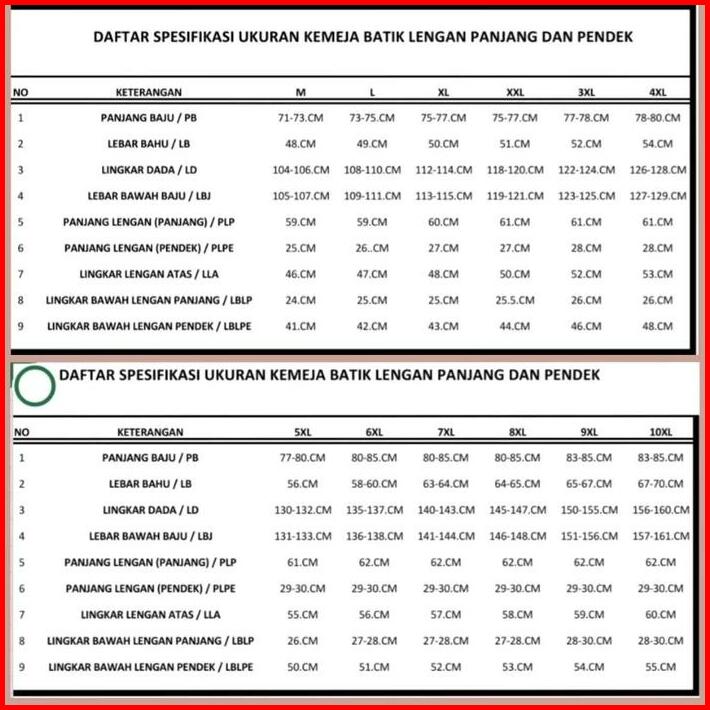 DAFTAR SPESIFIKASI UKURAN KEMEJA BATIK LENGAN PANJANG DAN PENDEK

| NO | KETERANGAN | M | L | XL | XXL | 3XL | 4XL |
|---|---|---|---|---|---|---|---|
| 1 | PANJANG BAJU / PB | 71-73.CM | 73-75.CM | 75-77.CM | 75-77.CM | 77-78.CM | 78-80.CM |
| 2 | LEBAR BAHU / LB | 48.CM | 49.CM | 50.CM | 51.CM | 52.CM | 54.CM |
| 3 | LINGKAR DADA / LD | 104-106.CM | 108-110.CM | 112-114.CM | 118-120.CM | 122-124.CM | 126-128.CM |
| 4 | LEBAR BAWAH BAJU / LBJ | 105-107.CM | 109-111.CM | 113-115.CM | 119-121.CM | 123-125.CM | 127-129.CM |
| 5 | PANJANG LENGAN (PANJANG) / PLP | 59.CM | 59.CM | 60.CM | 61.CM | 61.CM | 61.CM |
| 6 | PANJANG LENGAN (PENDEK) / PLPE | 25.CM | 26..CM | 27.CM | 27.CM | 28.CM | 28.CM |
| 7 | LINGKAR LENGAN ATAS / LLA | 46.CM | 47.CM | 48.CM | 50.CM | 52.CM | 53.CM |
| 8 | LINGKAR BAWAH LENGAN PANJANG / LBLP | 24.CM | 25.CM | 25.CM | 25.5.CM | 26.CM | 26.CM |
| 9 | LINGKAR BAWAH LENGAN PENDEK / LBLPE | 41.CM | 42.CM | 43.CM | 44.CM | 46.CM | 48.CM |

DAFTAR SPESIFIKASI UKURAN KEMEJA BATIK LENGAN PANJANG DAN PENDEK

| NO | KETERANGAN | 5XL | 6XL | 7XL | 8XL | 9XL | 10XL |
|---|---|---|---|---|---|---|---|
| 1 | PANJANG BAJU / PB | 77-80.CM | 80-85.CM | 80-85.CM | 80-85.CM | 83-85.CM | 83-85.CM |
| 2 | LEBAR BAHU / LB | 56.CM | 58-60.CM | 63-64.CM | 64-65.CM | 65-67.CM | 67-70.CM |
| 3 | LINGKAR DADA / LD | 130-132.CM | 135-137.CM | 140-143.CM | 145-147.CM | 150-155.CM | 156-160.CM |
| 4 | LEBAR BAWAH BAJU / LBJ | 131-133.CM | 136-138.CM | 141-144.CM | 146-148.CM | 151-156.CM | 157-161.CM |
| 5 | PANJANG LENGAN (PANJANG) / PLP | 61.CM | 62.CM | 62.CM | 62.CM | 62.CM | 62.CM |
| 6 | PANJANG LENGAN (PENDEK) / PLPE | 29-30.CM | 29-30.CM | 29-30.CM | 29-30.CM | 29-30.CM | 29-30.CM |
| 7 | LINGKAR LENGAN ATAS / LLA | 55.CM | 56.CM | 57.CM | 58.CM | 59.CM | 60.CM |
| 8 | LINGKAR BAWAH LENGAN PANJANG / LBLP | 26.CM | 27-28.CM | 27-28.CM | 27-28.CM | 28-30.CM | 28-30.CM |
| 9 | LINGKAR BAWAH LENGAN PENDEK / LBLPE | 50.CM | 51.CM | 52.CM | 53.CM | 54.CM | 55.CM |